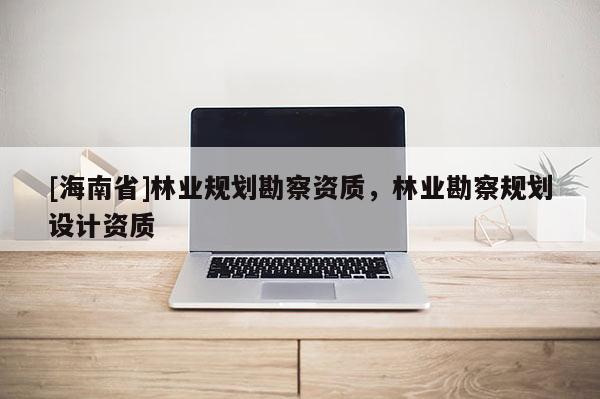 [海南省]林业规划勘察资质，林业勘察规划设计资质